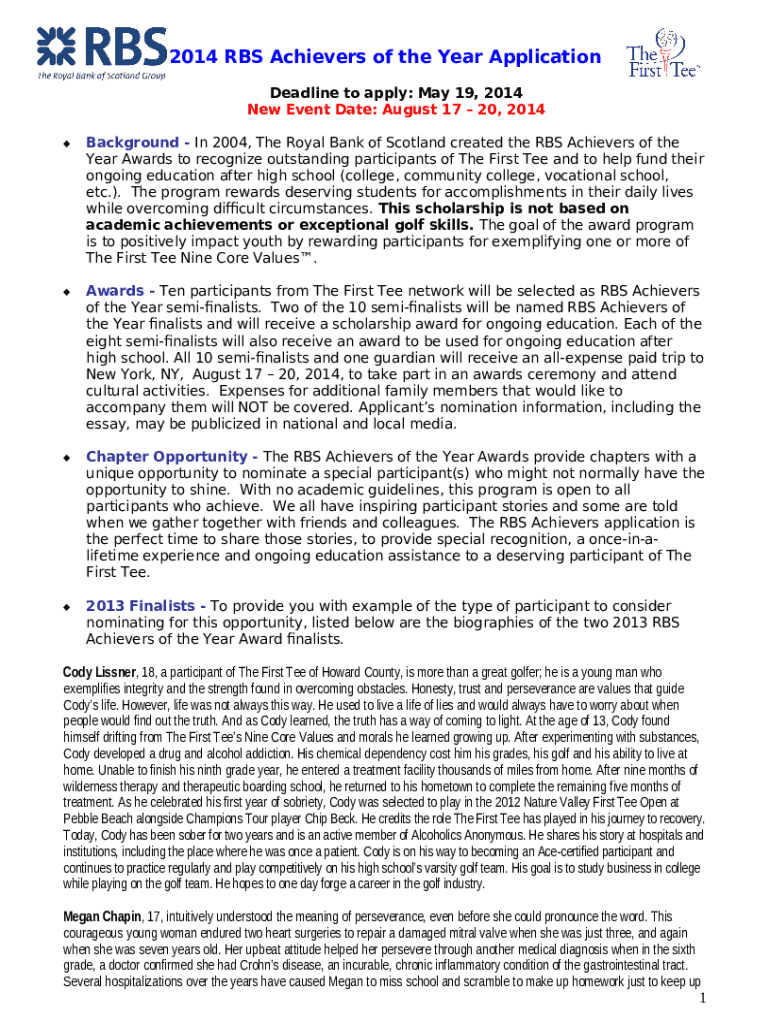 RBS The Royal Bank of Scotland Group

2014 RBS Achievers of the Year Application

The First Tee

Deadline to apply: May 19, 2014
New Event Date: August 17 – 20, 2014

◆ Background - In 2004, The Royal Bank of Scotland created the RBS Achievers of the Year Awards to recognize outstanding participants of The First Tee and to help fund their ongoing education after high school (college, community college, vocational school, etc.). The program rewards deserving students for accomplishments in their daily lives while overcoming difficult circumstances. This scholarship is not based on academic achievements or exceptional golf skills. The goal of the award program is to positively impact youth by rewarding participants for exemplifying one or more of The First Tee Nine Core Values™.

◆ Awards - Ten participants from The First Tee network will be selected as RBS Achievers of the Year semi-finalists. Two of the 10 semi-finalists will be named RBS Achievers of the Year finalists and will receive a scholarship award for ongoing education. Each of the eight semi-finalists will also receive an award to be used for ongoing education after high school. All 10 semi-finalists and one guardian will receive an all-expense paid trip to New York, NY, August 17 – 20, 2014, to take part in an awards ceremony and attend cultural activities. Expenses for additional family members that would like to accompany them will NOT be covered. Applicant's nomination information, including the essay, may be publicized in national and local media.

◆ Chapter Opportunity - The RBS Achievers of the Year Awards provide chapters with a unique opportunity to nominate a special participant(s) who might not normally have the opportunity to shine. With no academic guidelines, this program is open to all participants who achieve. We all have inspiring participant stories and some are told when we gather together with friends and colleagues. The RBS Achievers application is the perfect time to share those stories, to provide special recognition, a once-in-a-lifetime experience and ongoing education assistance to a deserving participant of The First Tee.

◆ 2013 Finalists - To provide you with example of the type of participant to consider nominating for this opportunity, listed below are the biographies of the two 2013 RBS Achievers of the Year Award finalists.

Cody Lissner, 18, a participant of The First Tee of Howard County, is more than a great golfer; he is a young man who exemplifies integrity and the strength found in overcoming obstacles. Honesty, trust and perseverance are values that guide Cody's life. However, life was not always this way. He used to live a life of lies and would always have to worry about when people would find out the truth. And as Cody learned, the truth has a way of coming to light. At the age of 13, Cody found himself drifting from The First Tee's Nine Core Values and morals he learned growing up. After experimenting with substances, Cody developed a drug and alcohol addiction. His chemical dependency cost him his grades, his golf and his ability to live at home. Unable to finish his ninth grade year, he entered a treatment facility thousands of miles from home. After nine months of wilderness therapy and therapeutic boarding school, he returned to his hometown to complete the remaining five months of treatment. As he celebrated his first year of sobriety, Cody was selected to play in the 2012 Nature Valley First Tee Open at Pebble Beach alongside Champions Tour player Chip Beck. He credits the role The First Tee has played in his journey to recovery. Today, Cody has been sober for two years and is an active member of Alcoholics Anonymous. He shares his story at hospitals and institutions, including the place where he was once a patient. Cody is on his way to becoming an Ace-certified participant and continues to practice regularly and play competitively on his high school's varsity golf team. His goal is to study business in college while playing on the golf team. He hopes to one day forge a career in the golf industry.

Megan Chapin, 17, intuitively understood the meaning of perseverance, even before she could pronounce the word. This courageous young woman endured two heart surgeries to repair a damaged mitral valve when she was just three, and again when she was seven years old. Her upbeat attitude helped her persevere through another medical diagnosis when in the sixth grade, a doctor confirmed she had Crohn's disease, an incurable, chronic inflammatory condition of the gastrointestinal tract. Several hospitalizations over the years have caused Megan to miss school and scramble to make up homework just to keep up

1